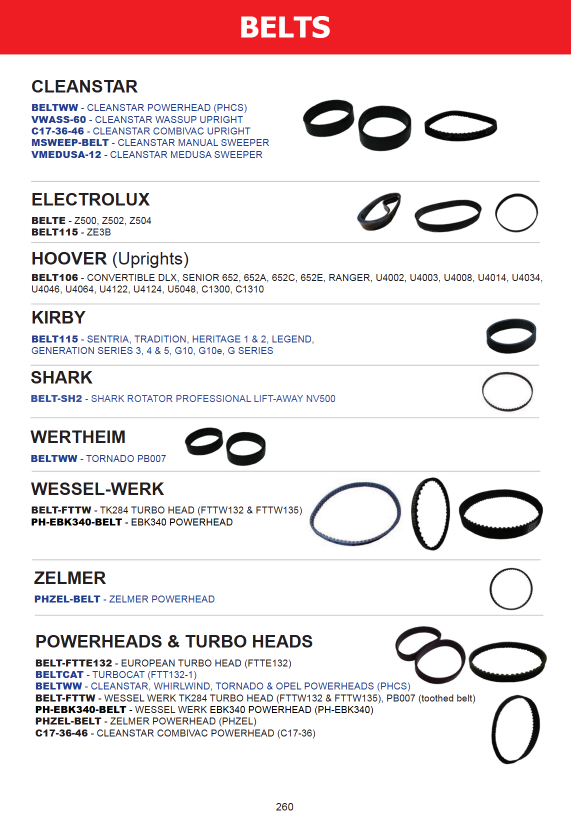 BELTS

CLEANSTAR

BELTWW - CLEANSTAR POWERHEAD (PHCS)
VWASS-60 - CLEANSTAR WASSUP UPRIGHT
C17-36-46 - CLEANSTAR COMBIVAC UPRIGHT
MSWEEP-BELT - CLEANSTAR MANUAL SWEEPER
VMEDUSA-12 - CLEANSTAR MEDUSA SWEEPER

ELECTROLUX

BELTE - Z500, Z502, Z504
BELT115 - ZE3B

HOOVER (Uprights)

BELT106 - CONVERTIBLE DLX, SENIOR 652, 652A, 652C, 652E, RANGER, U4002, U4003, U4008, U4014, U4034, U4046, U4064, U4122, U4124, U5048, C1300, C1310

KIRBY

BELT115 - SENTRIA, TRADITION, HERITAGE 1 & 2, LEGEND, GENERATION SERIES 3, 4 & 5, G10, G10e, G SERIES

SHARK

BELT-SH2 - SHARK ROTATOR PROFESSIONAL LIFT-AWAY NV500

WERTHEIM

BELTWW - TORNADO PB007

WESSEL-WERK

BELT-FTTW - TK284 TURBO HEAD (FTTW132 & FTTW135)
PH-EBK340-BELT - EBK340 POWERHEAD

ZELMER

PHZEL-BELT - ZELMER POWERHEAD

POWERHEADS & TURBO HEADS

BELT-FTTE132 - EUROPEAN TURBO HEAD (FTTE132)
BELTCAT - TURBOCAT (FTT132-1)
BELTWW - CLEANSTAR, WHIRLWIND, TORNADO & OPEL POWERHEADS (PHCS)
BELT-FTTW - WESSEL WERK TK284 TURBO HEAD (FTTW132 & FTTW135), PB007 (toothed belt)
PH-EBK340-BELT - WESSEL WERK EBK340 POWERHEAD (PH-EBK340)
PHZEL-BELT - ZELMER POWERHEAD (PHZEL)
C17-36-46 - CLEANSTAR COMBIVAC POWERHEAD (C17-36)

260